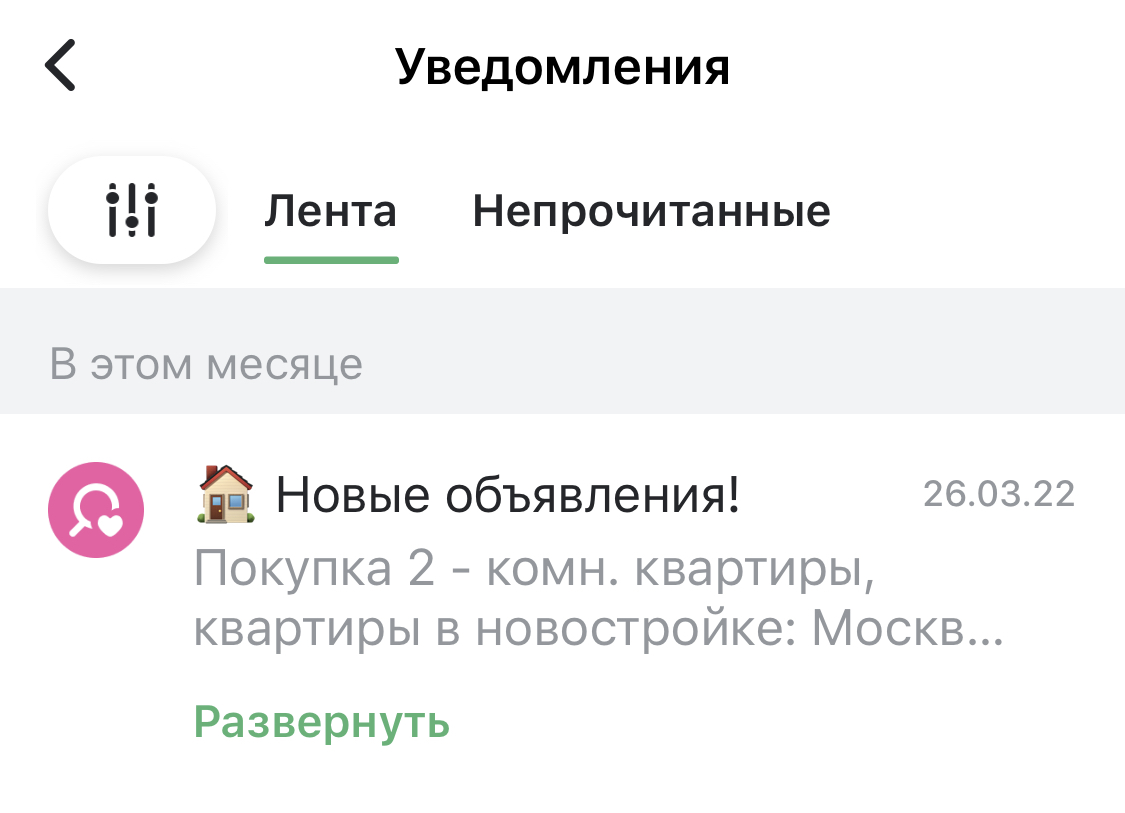 Уведомления

Лента Непрочитанные

В этом месяце

🏠 Новые объявления! 26.03.22

Покупка 2 - комн. квартиры, квартиры в новостройке: Москв...

Развернуть